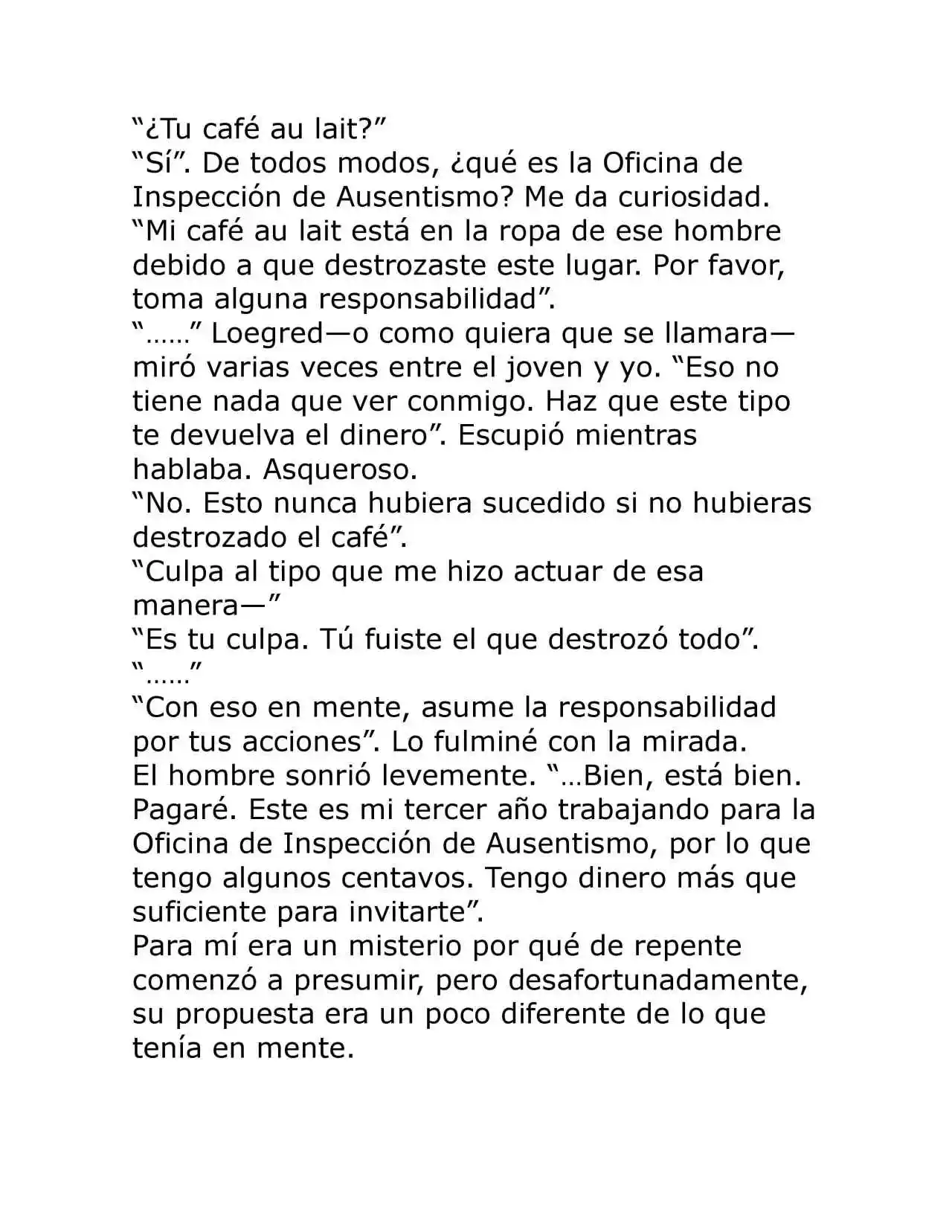 "¿Tu café au lait?"

"Sí". De todos modos, ¿qué es la Oficina de Inspección de Ausentismo? Me da curiosidad.

"Mi café au lait está en la ropa de ese hombre debido a que destrozaste este lugar. Por favor, toma alguna responsabilidad".

"……" Loegred—o como quiera que se llamara—miró varias veces entre el joven y yo. "Eso no tiene nada que ver conmigo. Haz que este tipo te devuelva el dinero". Escupió mientras hablaba. Asqueroso.

"No. Esto nunca hubiera sucedido si no hubieras destrozado el café".

"Culpa al tipo que me hizo actuar de esa manera—"

"Es tu culpa. Tú fuiste el que destrozó todo".

"……"

"Con eso en mente, asume la responsabilidad por tus acciones". Lo fulminé con la mirada.

El hombre sonrió levemente. "…Bien, está bien. Pagaré. Este es mi tercer año trabajando para la Oficina de Inspección de Ausentismo, por lo que tengo algunos centavos. Tengo dinero más que suficiente para invitarte".

Para mí era un misterio por qué de repente comenzó a presumir, pero desafortunadamente, su propuesta era un poco diferente de lo que tenía en mente.